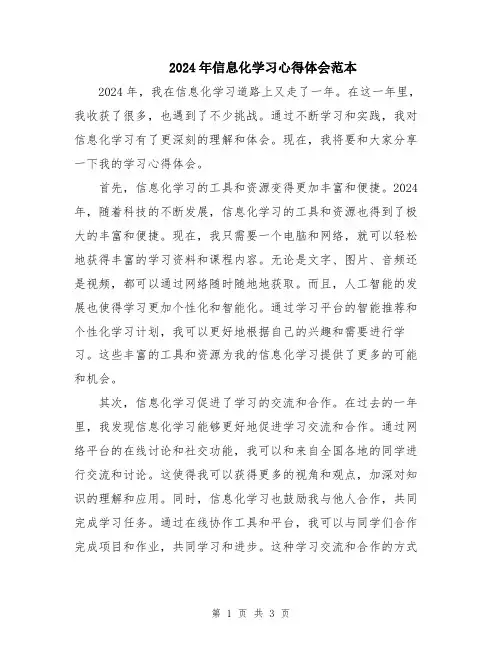 2024年信息化学习心得体会范本

2024年，我在信息化学习道路上又走了一年。在这一年里，我收获了很多，也遇到了不少挑战。通过不断学习和实践，我对信息化学习有了更深刻的理解和体会。现在，我将要和大家分享一下我的学习心得体会。

首先，信息化学习的工具和资源变得更加丰富和便捷。2024年，随着科技的不断发展，信息化学习的工具和资源也得到了极大的丰富和便捷。现在，我只需要一个电脑和网络，就可以轻松地获得丰富的学习资料和课程内容。无论是文字、图片、音频还是视频，都可以通过网络随时随地地获取。而且，人工智能的发展也使得学习更加个性化和智能化。通过学习平台的智能推荐和个性化学习计划，我可以更好地根据自己的兴趣和需要进行学习。这些丰富的工具和资源为我的信息化学习提供了更多的可能和机会。

其次，信息化学习促进了学习的交流和合作。在过去的一年里，我发现信息化学习能够更好地促进学习交流和合作。通过网络平台的在线讨论和社交功能，我可以和来自全国各地的同学进行交流和讨论。这使得我可以获得更多的视角和观点，加深对知识的理解和应用。同时，信息化学习也鼓励我与他人合作，共同完成学习任务。通过在线协作工具和平台，我可以与同学们合作完成项目和作业，共同学习和进步。这种学习交流和合作的方式

第 1 页 共 3 页